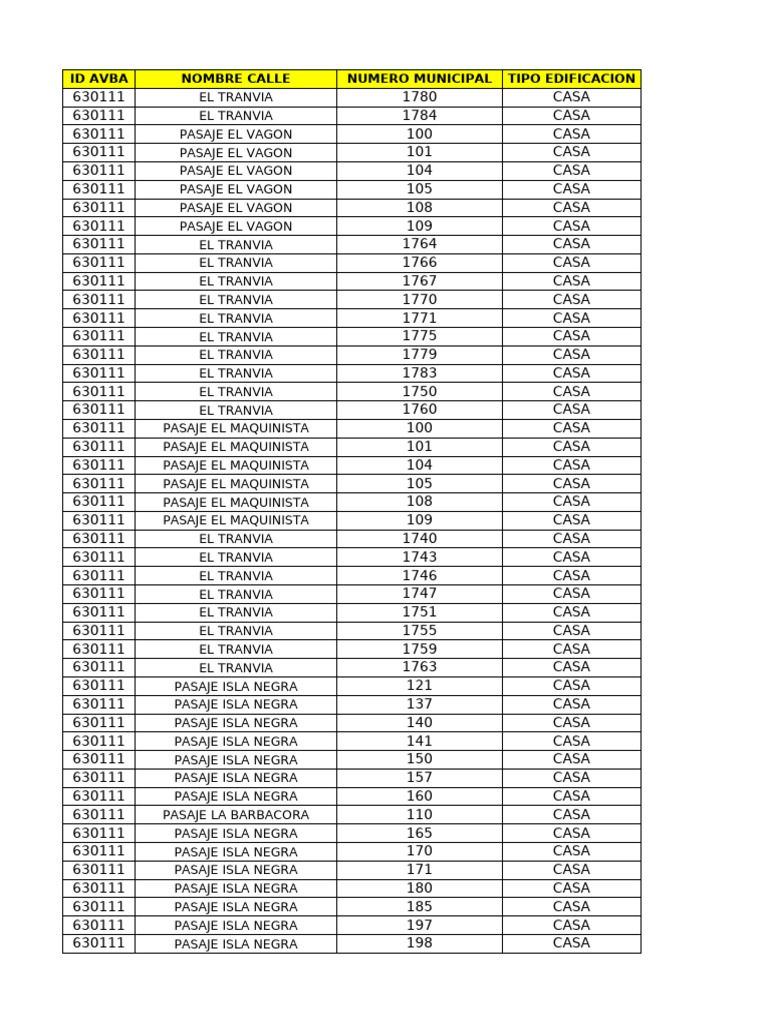 | ID AVBA | NOMBRE CALLE | NUMERO MUNICIPAL | TIPO EDIFICACION |
|---|---|---|---|
| 630111 | EL TRANVIA | 1780 | CASA |
| 630111 | EL TRANVIA | 1784 | CASA |
| 630111 | PASAJE EL VAGON | 100 | CASA |
| 630111 | PASAJE EL VAGON | 101 | CASA |
| 630111 | PASAJE EL VAGON | 104 | CASA |
| 630111 | PASAJE EL VAGON | 105 | CASA |
| 630111 | PASAJE EL VAGON | 108 | CASA |
| 630111 | PASAJE EL VAGON | 109 | CASA |
| 630111 | EL TRANVIA | 1764 | CASA |
| 630111 | EL TRANVIA | 1766 | CASA |
| 630111 | EL TRANVIA | 1767 | CASA |
| 630111 | EL TRANVIA | 1770 | CASA |
| 630111 | EL TRANVIA | 1771 | CASA |
| 630111 | EL TRANVIA | 1775 | CASA |
| 630111 | EL TRANVIA | 1779 | CASA |
| 630111 | EL TRANVIA | 1783 | CASA |
| 630111 | EL TRANVIA | 1750 | CASA |
| 630111 | EL TRANVIA | 1760 | CASA |
| 630111 | PASAJE EL MAQUINISTA | 100 | CASA |
| 630111 | PASAJE EL MAQUINISTA | 101 | CASA |
| 630111 | PASAJE EL MAQUINISTA | 104 | CASA |
| 630111 | PASAJE EL MAQUINISTA | 105 | CASA |
| 630111 | PASAJE EL MAQUINISTA | 108 | CASA |
| 630111 | PASAJE EL MAQUINISTA | 109 | CASA |
| 630111 | EL TRANVIA | 1740 | CASA |
| 630111 | EL TRANVIA | 1743 | CASA |
| 630111 | EL TRANVIA | 1746 | CASA |
| 630111 | EL TRANVIA | 1747 | CASA |
| 630111 | EL TRANVIA | 1751 | CASA |
| 630111 | EL TRANVIA | 1755 | CASA |
| 630111 | EL TRANVIA | 1759 | CASA |
| 630111 | EL TRANVIA | 1763 | CASA |
| 630111 | PASAJE ISLA NEGRA | 121 | CASA |
| 630111 | PASAJE ISLA NEGRA | 137 | CASA |
| 630111 | PASAJE ISLA NEGRA | 140 | CASA |
| 630111 | PASAJE ISLA NEGRA | 141 | CASA |
| 630111 | PASAJE ISLA NEGRA | 150 | CASA |
| 630111 | PASAJE ISLA NEGRA | 157 | CASA |
| 630111 | PASAJE ISLA NEGRA | 160 | CASA |
| 630111 | PASAJE LA BARBACORA | 110 | CASA |
| 630111 | PASAJE ISLA NEGRA | 165 | CASA |
| 630111 | PASAJE ISLA NEGRA | 170 | CASA |
| 630111 | PASAJE ISLA NEGRA | 171 | CASA |
| 630111 | PASAJE ISLA NEGRA | 180 | CASA |
| 630111 | PASAJE ISLA NEGRA | 185 | CASA |
| 630111 | PASAJE ISLA NEGRA | 197 | CASA |
| 630111 | PASAJE ISLA NEGRA | 198 | CASA |